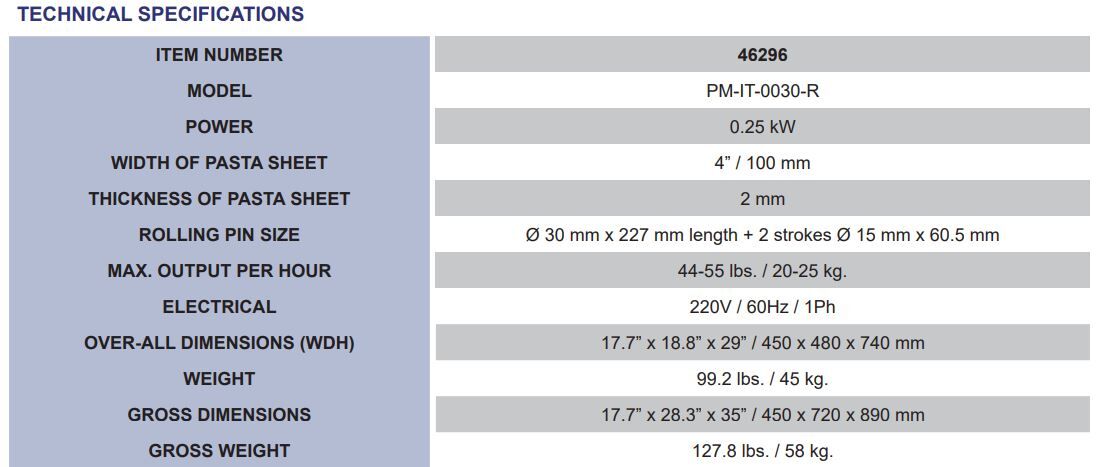 TECHNICAL SPECIFICATIONS

| ITEM NUMBER | 46296 |
|---|---|
| MODEL | PM-IT-0030-R |
| POWER | 0.25 kW |
| WIDTH OF PASTA SHEET | 4” / 100 mm |
| THICKNESS OF PASTA SHEET | 2 mm |
| ROLLING PIN SIZE | Ø 30 mm x 227 mm length + 2 strokes Ø 15 mm x 60.5 mm |
| MAX. OUTPUT PER HOUR | 44-55 lbs. / 20-25 kg. |
| ELECTRICAL | 220V / 60Hz / 1Ph |
| OVER-ALL DIMENSIONS (WDH) | 17.7” x 18.8” x 29” / 450 x 480 x 740 mm |
| WEIGHT | 99.2 lbs. / 45 kg. |
| GROSS DIMENSIONS | 17.7” x 28.3” x 35” / 450 x 720 x 890 mm |
| GROSS WEIGHT | 127.8 lbs. / 58 kg. |